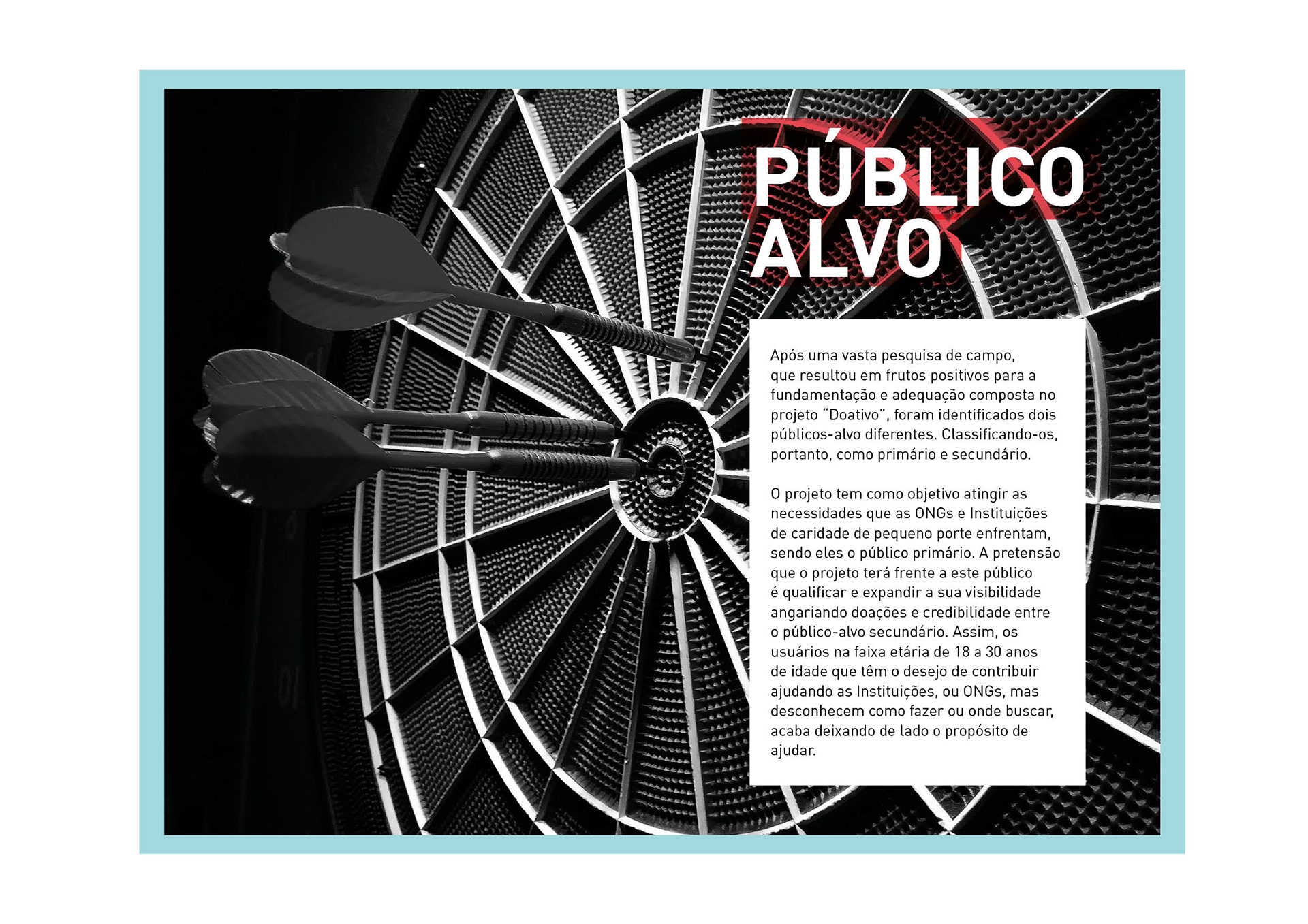 PÚBLICO
ALVO

Após uma vasta pesquisa de campo, que resultou em frutos positivos para a fundamentação e adequação composta no projeto "Doativo", foram identificados dois públicos-alvo diferentes. Classificando-os, portanto, como primário e secundário.

O projeto tem como objetivo atingir as necessidades que as ONGs e Instituições de caridade de pequeno porte enfrentam, sendo eles o público primário. A pretensão que o projeto terá frente a este público é qualificar e expandir a sua visibilidade angariando doações e credibilidade entre o público-alvo secundário. Assim, os usuários na faixa etária de 18 a 30 anos de idade que têm o desejo de contribuir ajudando as Instituições, ou ONGs, mas desconhecem como fazer ou onde buscar, acaba deixando de lado o propósito de ajudar.